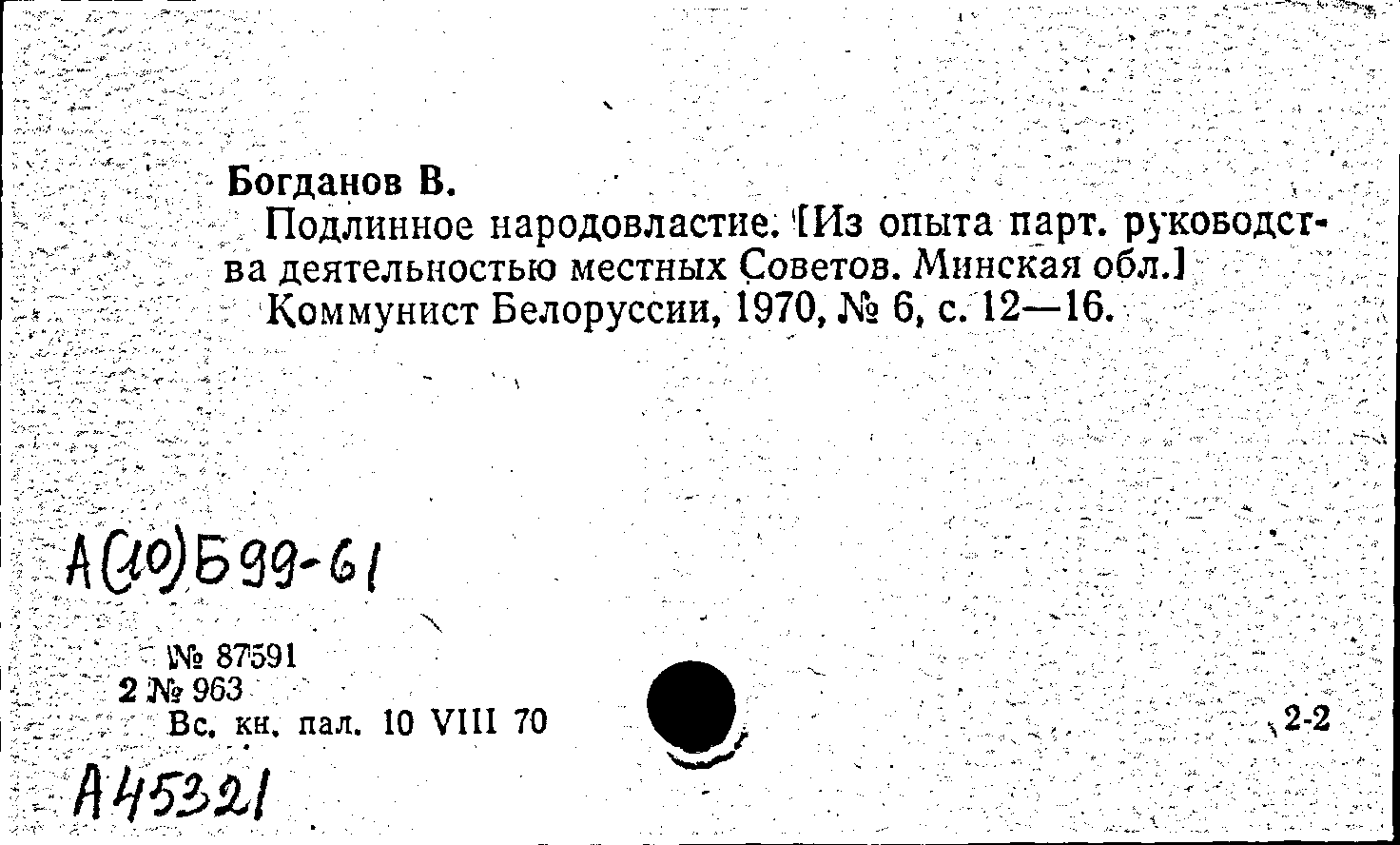 Богданов В.

Подлинное народовластие. [Из опыта парт. руководства деятельностью местных Советов. Минская обл.]

Коммунист Белоруссии, 1970, № 6, с. 12—16.

А(10)Б99-61

№ 87591
2 № 963
Вс. кн. пал. 10 VIII 70

2-2

А45321